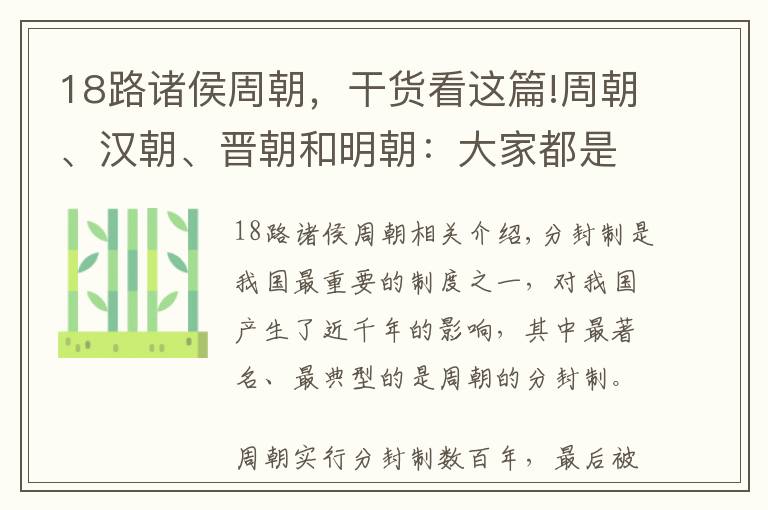 18路诸侯周朝，干货看这篇!周朝、汉朝、晋朝和明朝：大家都是

18路诸侯周朝相关介绍，分封制是我国最重要的制度之一，对我国产生了近千年的影响，其中最著名、最典型的是周朝的分封制。

周朝实行分封制数百年，最后被